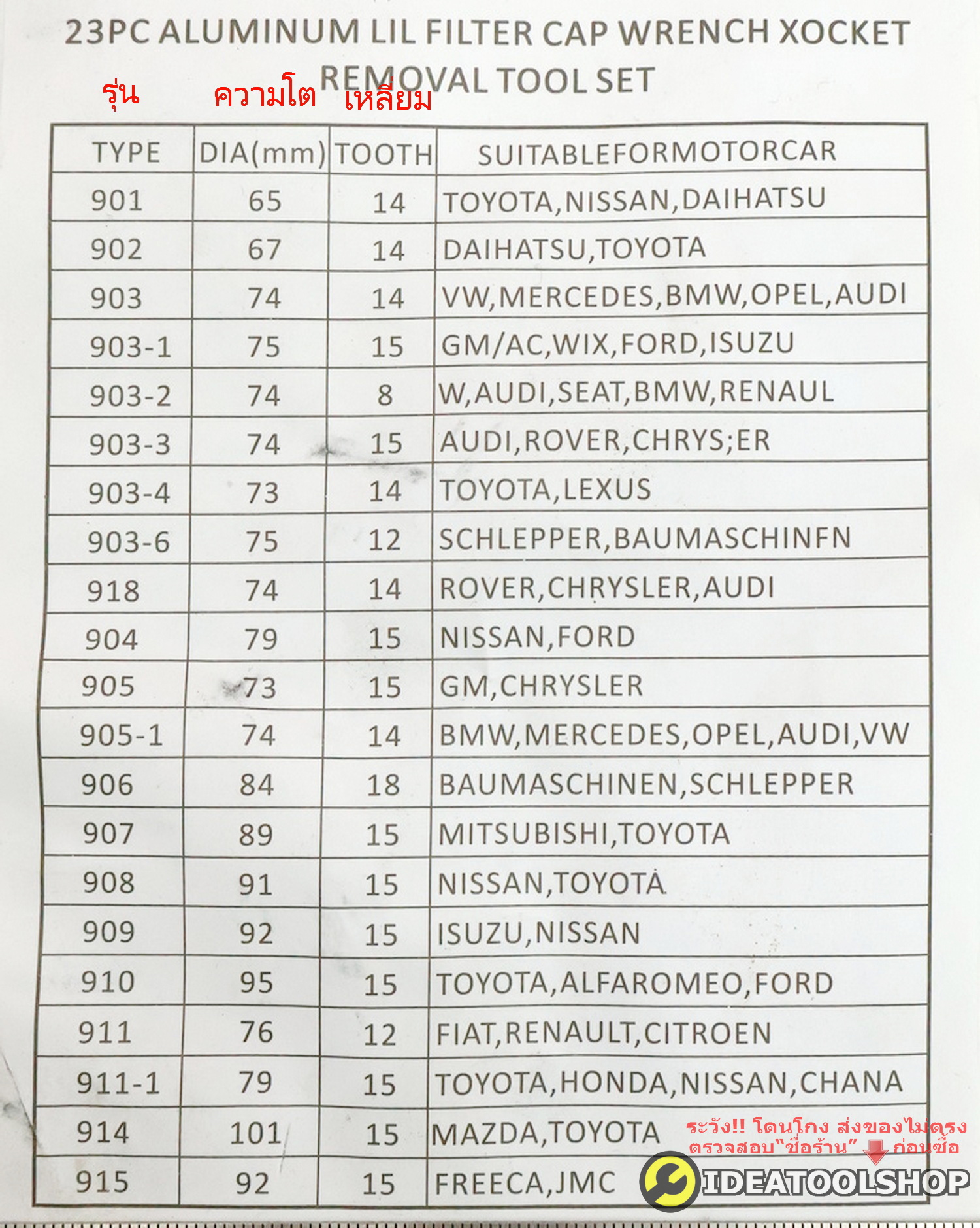 23PC ALUMINUM LIL FILTER CAP WRENCH XOCKET REMOVAL TOOL SET

รุ่น ความโต เหลี่ยม

| TYPE | DIA(mm) | TOOTH | SUITABLEFORMOTORCAR |
|---|---|---|---|
| 901 | 65 | 14 | TOYOTA,NISSAN,DAIHATSU |
| 902 | 67 | 14 | DAIHATSU,TOYOTA |
| 903 | 74 | 14 | VW,MERCEDES,BMW,OPEL,AUDI |
| 903-1 | 75 | 15 | GM/AC,WIX,FORD,ISUZU |
| 903-2 | 74 | 8 | W,AUDI,SEAT,BMW,RENAUL |
| 903-3 | 74 | 15 | AUDI,ROVER,CHRYS;ER |
| 903-4 | 73 | 14 | TOYOTA,LEXUS |
| 903-6 | 75 | 12 | SCHLEPPER,BAUMASCHINFN |
| 918 | 74 | 14 | ROVER,CHRYSLER,AUDI |
| 904 | 79 | 15 | NISSAN,FORD |
| 905 | 73 | 15 | GM,CHRYSLER |
| 905-1 | 74 | 14 | BMW,MERCEDES,OPEL,AUDI,VW |
| 906 | 84 | 18 | BAUMASCHINEN,SCHLEPPER |
| 907 | 89 | 15 | MITSUBISHI,TOYOTA |
| 908 | 91 | 15 | NISSAN,TOYOTA |
| 909 | 92 | 15 | ISUZU,NISSAN |
| 910 | 95 | 15 | TOYOTA,ALFAROMEO,FORD |
| 911 | 76 | 12 | FIAT,RENAULT,CITROEN |
| 911-1 | 79 | 15 | TOYOTA,HONDA,NISSAN,CHANA |
| 914 | 101 | 15 | MAZDA,TOYOTA |
| 915 | 92 | 15 | FREECA,JMC |

ระวัง!! โดนโกง ส่งของไม่ตรง ตรวจสอบ"ชื่อร้าน" ก่อนซื้อ
IDEATOOLSHOP